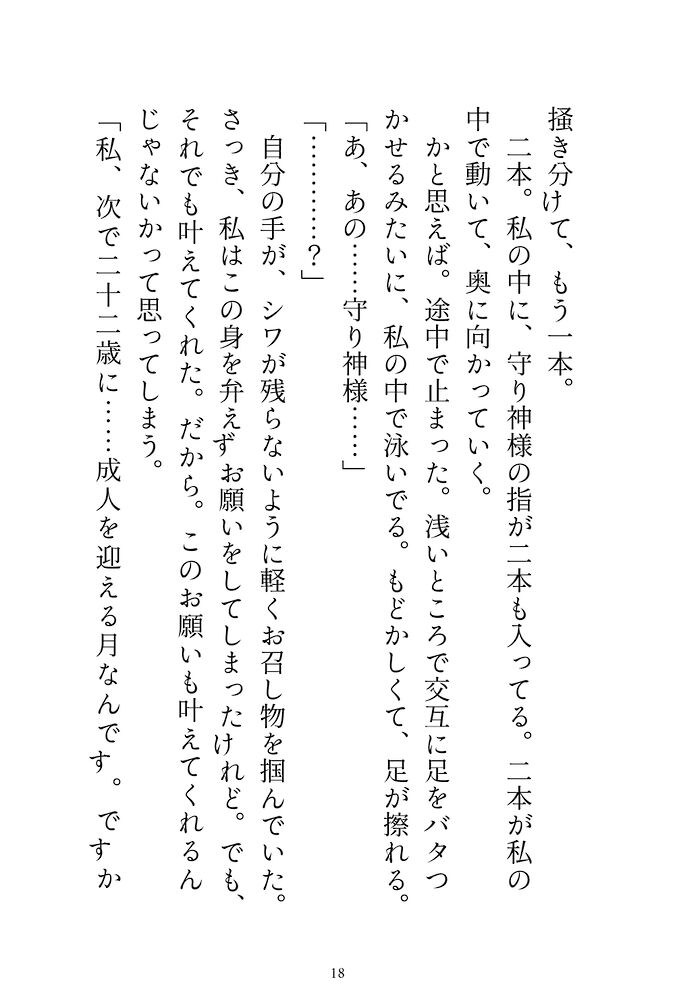 掻き分けて、もう一本。

二本。私の中に、守り神様の指が二本も入ってる。二本が私の中で動いて、奥に向かっていく。

かと思えば。途中で止まった。浅いところで交互に足をバタつかせるみたいに、私の中で泳いでる。もどかしくて、足が擦れる。

「あ、あの……守り神様……」

「…………？」

自分の手が、シワが残らないように軽くお召し物を掴んでいた。さっき、私はこの身を弁えずお願いをしてしまったけれど。でも、それでも叶えてくれた。だから。このお願いも叶えてくれるんじゃないかって思ってしまう。

「私、次で二十二歳に……成人を迎える月なんです。ですか

18